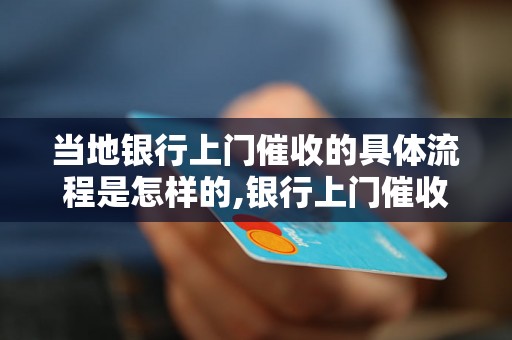 当地银行上门催收的具体流程是怎样的,银行上门催收